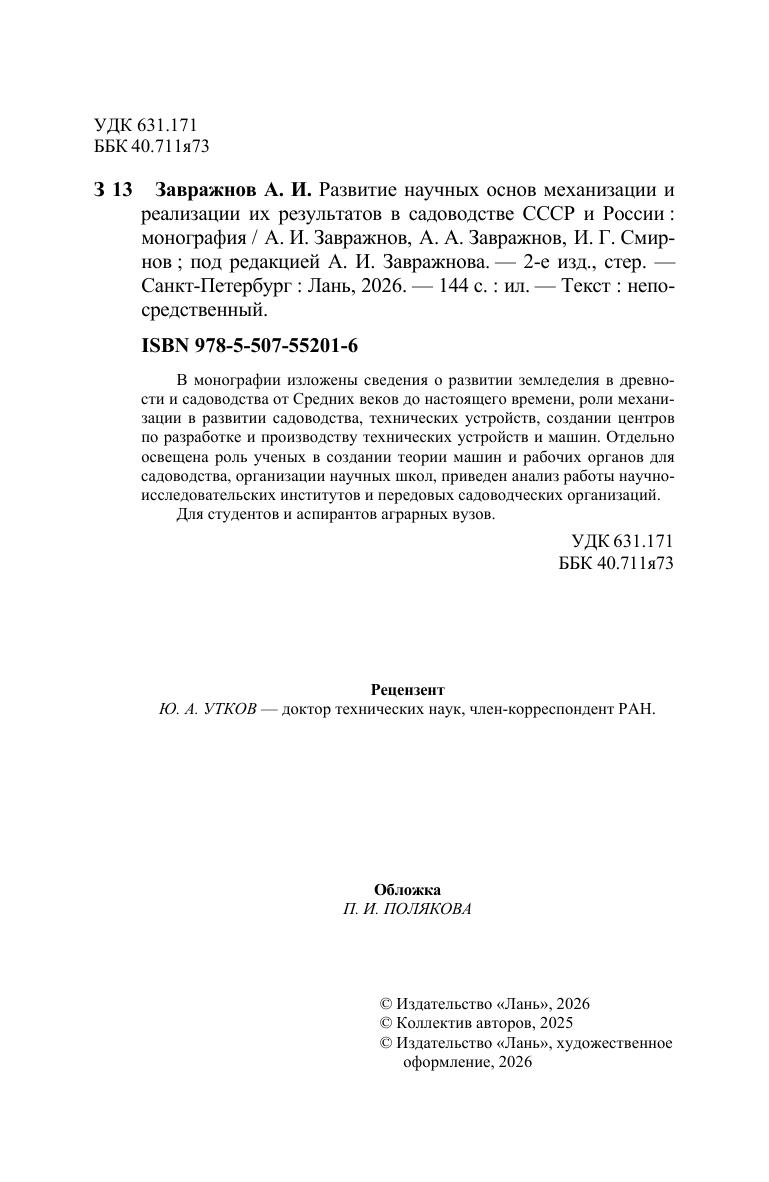 УДК 631.171
ББК 40.711я73

З 13 Завражнов А. И. Развитие научных основ механизации и реализации их результатов в садоводстве СССР и России : монография / А. И. Завражнов, А. А. Завражнов, И. Г. Смирнов ; под редакцией А. И. Завражнова. — 2-е изд., стер. — Санкт-Петербург : Лань, 2026. — 144 с. : ил. — Текст : непосредственный.

ISBN 978-5-507-55201-6

В монографии изложены сведения о развитии земледелия в древности и садоводства от Средних веков до настоящего времени, роли механизации в развитии садоводства, технических устройств, создании центров по разработке и производству технических устройств и машин. Отдельно освещена роль ученых в создании теории машин и рабочих органов для садоводства, организации научных школ, приведен анализ работы научно-исследовательских институтов и передовых садоводческих организаций.

Для студентов и аспирантов аграрных вузов.

УДК 631.171
ББК 40.711я73

Рецензент
Ю. А. УТКОВ — доктор технических наук, член-корреспондент РАН.

Обложка
П. И. ПОЛЯКОВА

© Издательство «Лань», 2026
© Коллектив авторов, 2025
© Издательство «Лань», художественное оформление, 2026